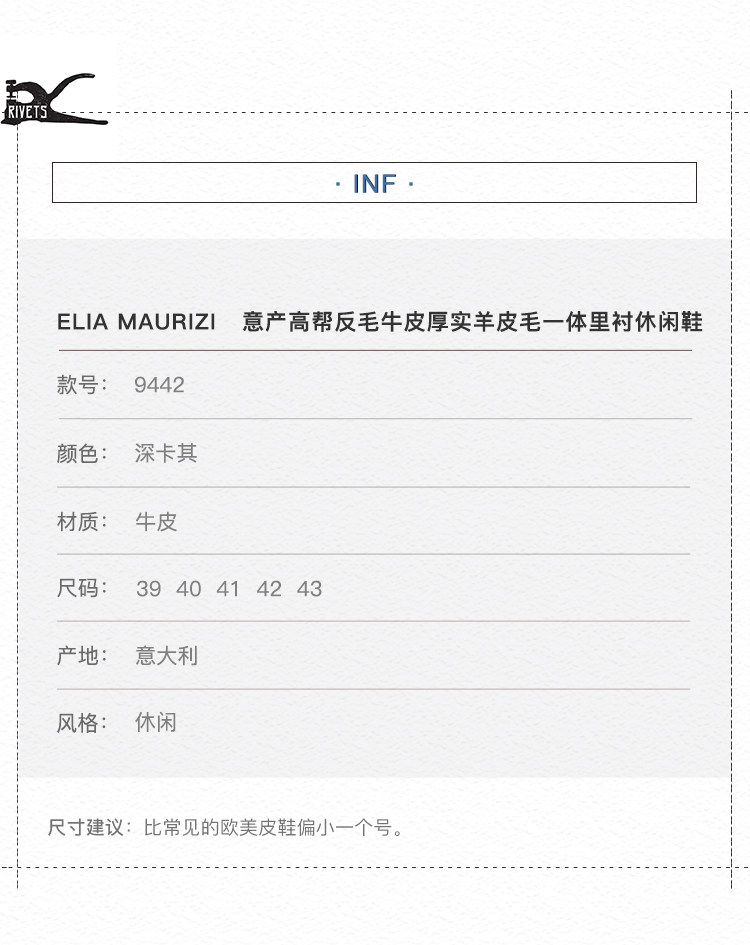 RIVETS

· INF ·

ELIA MAURIZI 意产高帮反毛牛皮厚实羊皮毛一体里衬休闲鞋

款号： 9442

颜色： 深卡其

材质： 牛皮

尺码： 39 40 41 42 43

产地： 意大利

风格： 休闲

尺寸建议：比常见的欧美皮鞋偏小一个号。